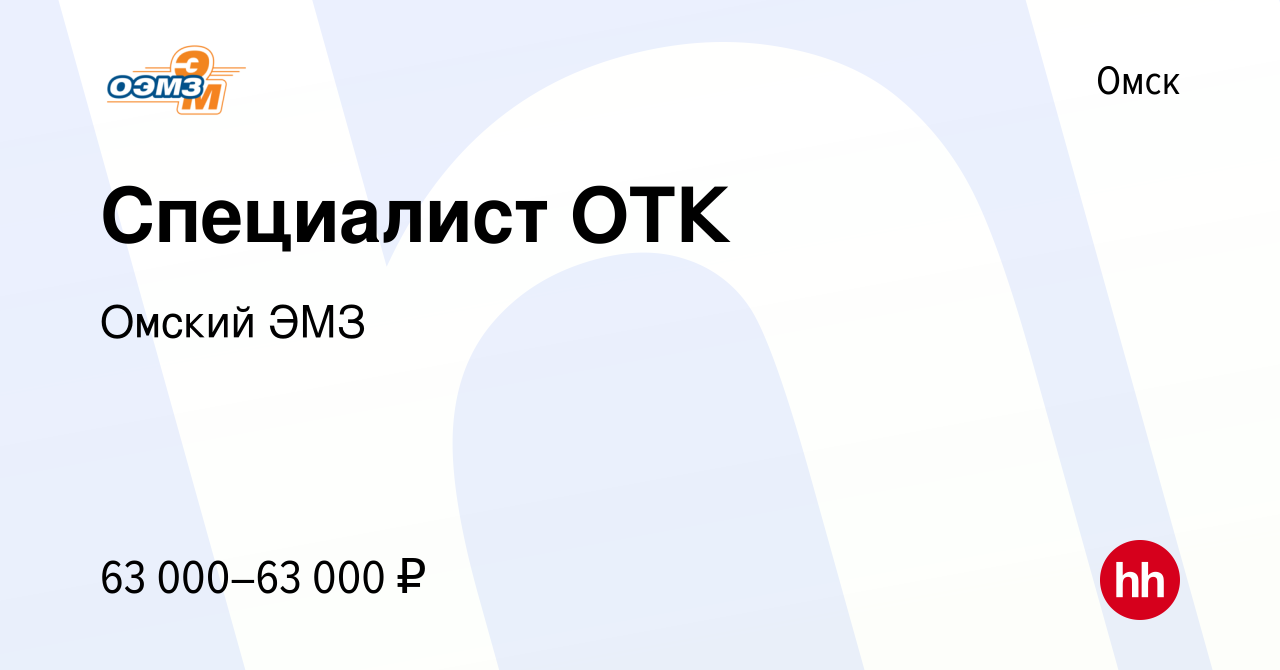 ОЭМЗ ЭМ

Омск

Специалист ОТК

Омский ЭМЗ

63 000–63 000 ₽

hh